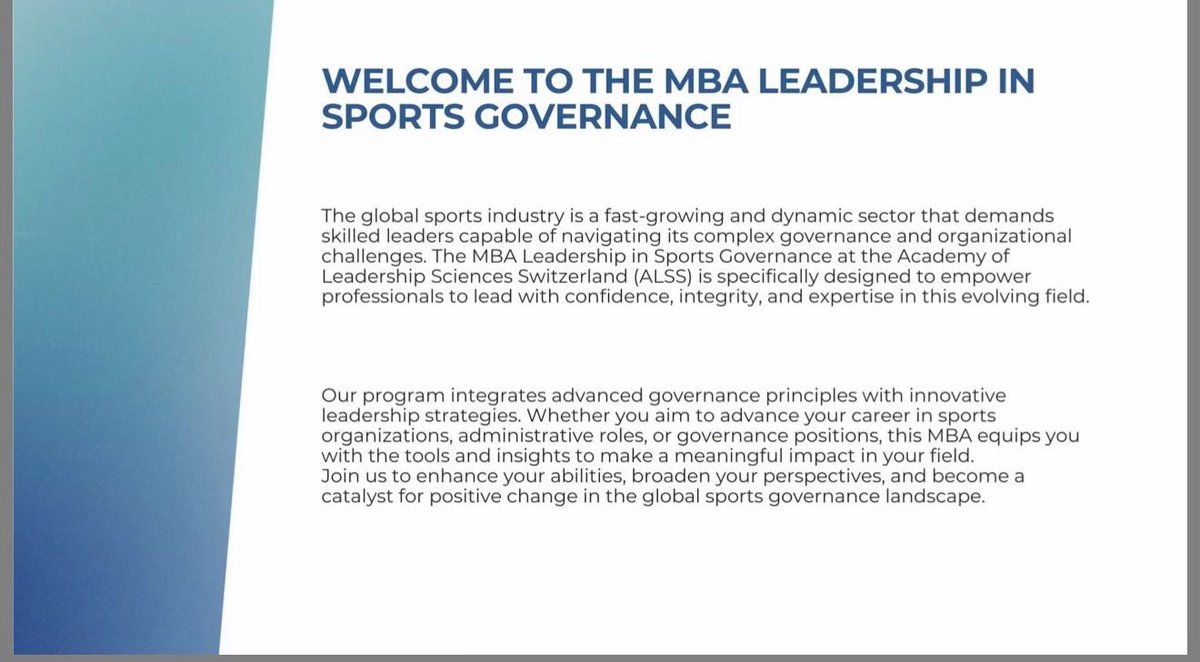 WELCOME TO THE MBA LEADERSHIP IN SPORTS GOVERNANCE

The global sports industry is a fast-growing and dynamic sector that demands skilled leaders capable of navigating its complex governance and organizational challenges. The MBA Leadership in Sports Governance at the Academy of Leadership Sciences Switzerland (ALSS) is specifically designed to empower professionals to lead with confidence, integrity, and expertise in this evolving field.

Our program integrates advanced governance principles with innovative leadership strategies. Whether you aim to advance your career in sports organizations, administrative roles, or governance positions, this MBA equips you with the tools and insights to make a meaningful impact in your field.
Join us to enhance your abilities, broaden your perspectives, and become a catalyst for positive change in the global sports governance landscape.